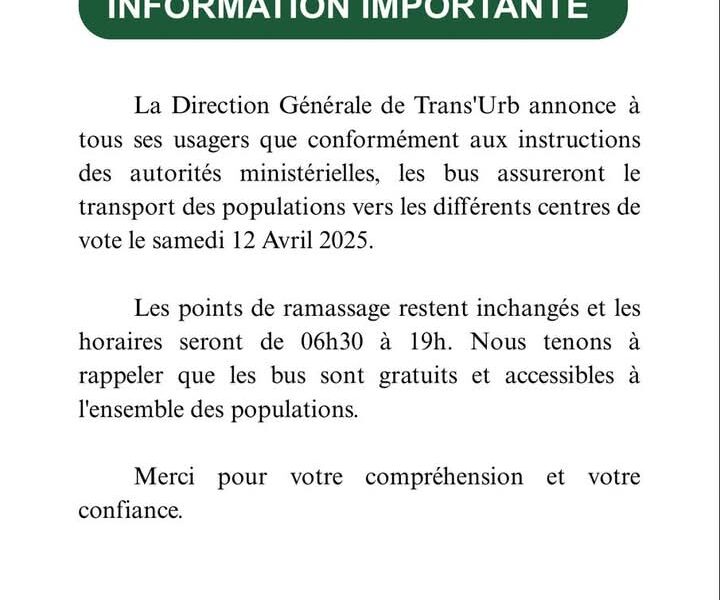 INFORMATION IMPORTANTE

La Direction Générale de Trans'Urb annonce à tous ses usagers que conformément aux instructions des autorités ministérielles, les bus assureront le transport des populations vers les différents centres de vote le samedi 12 Avril 2025.

Les points de ramassage restent inchangés et les horaires seront de 06h30 à 19h. Nous tenons à rappeler que les bus sont gratuits et accessibles à l'ensemble des populations.

Merci pour votre compréhension et votre confiance.